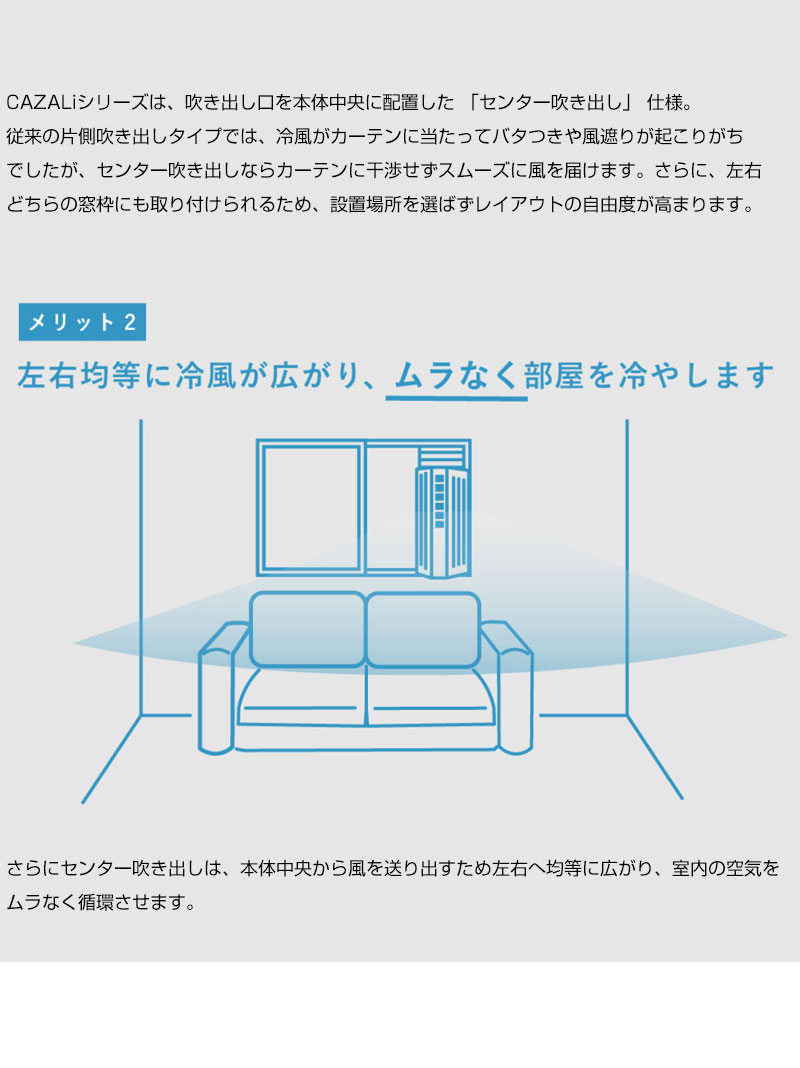 CAZALiシリーズは、吹き出し口を本体中央に配置した「センター吹き出し」仕様。従来の片側吹き出しタイプでは、冷風がカーテンに当たってバタつきや風遮りが起こりがちでしたが、センター吹き出しならカーテンに干渉せずスムーズに風を届けます。さらに、左右どちらの窓枠にも取り付けられるため、設置場所を選ばずレイアウトの自由度が高まります。

メリット2

左右均等に冷風が広がり、ムラなく部屋を冷やします

さらにセンター吹き出しは、本体中央から風を送り出すため左右へ均等に広がり、室内の空気をムラなく循環させます。